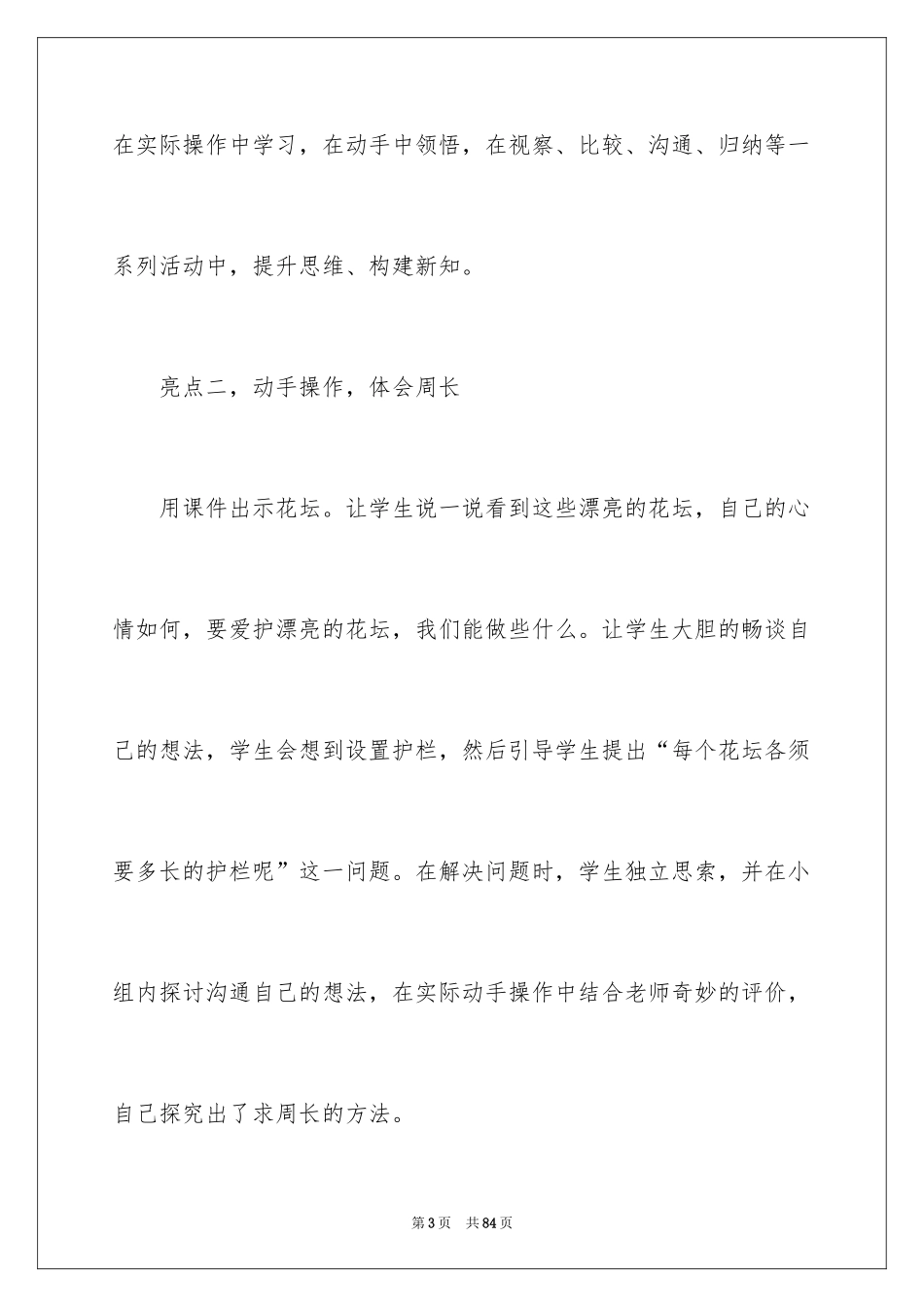 在实际操作中学习，在动手中领悟，在视察、比较、沟通、归纳等一系列活动中，提升思维、构建新知。

亮点二，动手操作，体会周长

用课件出示花坛。让学生说一说看到这些漂亮的花坛，自己的心情如何，要爱护漂亮的花坛，我们能做些什么。让学生大胆的畅谈自己的想法，学生会想到设置护栏，然后引导学生提出“每个花坛各须要多长的护栏呢”这一问题。在解决问题时，学生独立思索，并在小组内探讨沟通自己的想法，在实际动手操作中结合老师奇妙的评价，自己探究出了求周长的方法。

第3页　共84页